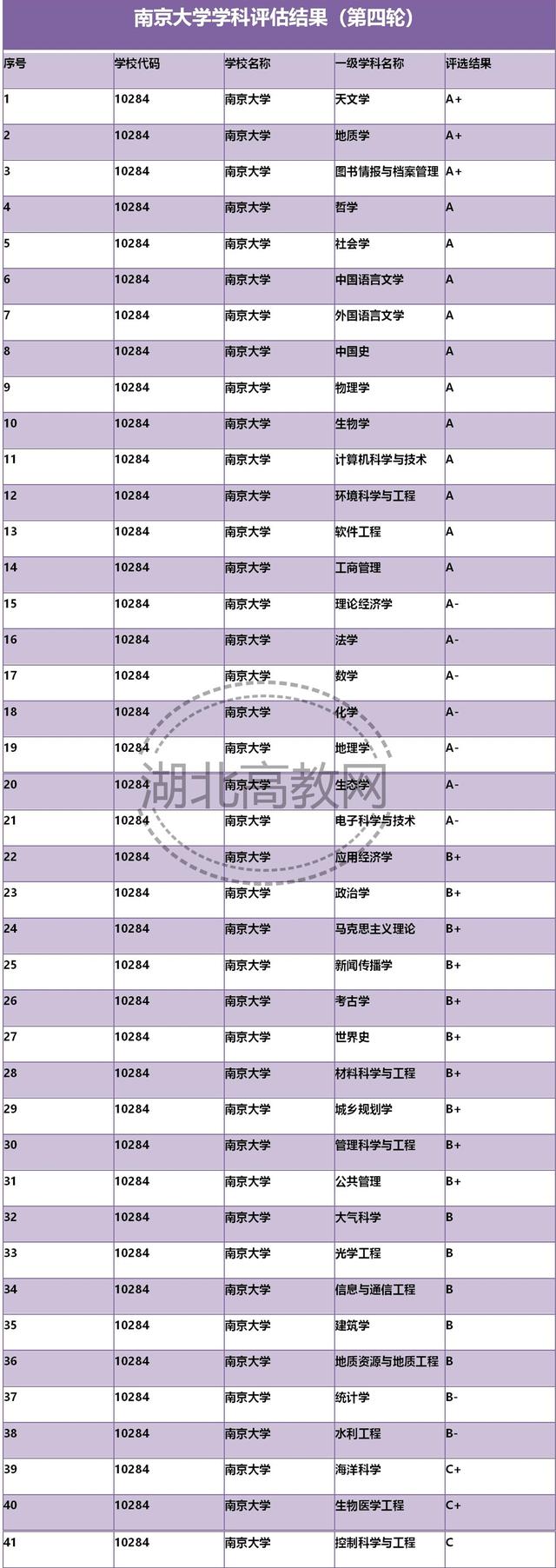 南京大学学科评估结果（第四轮）

| 序号 | 学校代码 | 学校名称 | 一级学科名称 | 评选结果 |
|---|---|---|---|---|
| 1 | 10284 | 南京大学 | 天文学 | A+ |
| 2 | 10284 | 南京大学 | 地质学 | A+ |
| 3 | 10284 | 南京大学 | 图书情报与档案管理 | A+ |
| 4 | 10284 | 南京大学 | 哲学 | A |
| 5 | 10284 | 南京大学 | 社会学 | A |
| 6 | 10284 | 南京大学 | 中国语言文学 | A |
| 7 | 10284 | 南京大学 | 外国语言文学 | A |
| 8 | 10284 | 南京大学 | 中国史 | A |
| 9 | 10284 | 南京大学 | 物理学 | A |
| 10 | 10284 | 南京大学 | 生物学 | A |
| 11 | 10284 | 南京大学 | 计算机科学与技术 | A |
| 12 | 10284 | 南京大学 | 环境科学与工程 | A |
| 13 | 10284 | 南京大学 | 软件工程 | A |
| 14 | 10284 | 南京大学 | 工商管理 | A |
| 15 | 10284 | 南京大学 | 理论经济学 | A- |
| 16 | 10284 | 南京大学 | 法学 | A- |
| 17 | 10284 | 南京大学 | 数学 | A- |
| 18 | 10284 | 南京大学 | 化学 | A- |
| 19 | 10284 | 南京大学 | 地理学 | A- |
| 20 | 10284 | 南京大学 | 生态学 | A- |
| 21 | 10284 | 南京大学 | 电子科学与技术 | A- |
| 22 | 10284 | 南京大学 | 应用经济学 | B+ |
| 23 | 10284 | 南京大学 | 政治学 | B+ |
| 24 | 10284 | 南京大学 | 马克思主义理论 | B+ |
| 25 | 10284 | 南京大学 | 新闻传播学 | B+ |
| 26 | 10284 | 南京大学 | 考古学 | B+ |
| 27 | 10284 | 南京大学 | 世界史 | B+ |
| 28 | 10284 | 南京大学 | 材料科学与工程 | B+ |
| 29 | 10284 | 南京大学 | 城乡规划学 | B+ |
| 30 | 10284 | 南京大学 | 管理科学与工程 | B+ |
| 31 | 10284 | 南京大学 | 公共管理 | B+ |
| 32 | 10284 | 南京大学 | 大气科学 | B |
| 33 | 10284 | 南京大学 | 光学工程 | B |
| 34 | 10284 | 南京大学 | 信息与通信工程 | B |
| 35 | 10284 | 南京大学 | 建筑学 | B |
| 36 | 10284 | 南京大学 | 地质资源与地质工程 | B |
| 37 | 10284 | 南京大学 | 统计学 | B- |
| 38 | 10284 | 南京大学 | 水利工程 | B- |
| 39 | 10284 | 南京大学 | 海洋科学 | C+ |
| 40 | 10284 | 南京大学 | 生物医学工程 | C+ |
| 41 | 10284 | 南京大学 | 控制科学与工程 | C |

湖北高教网